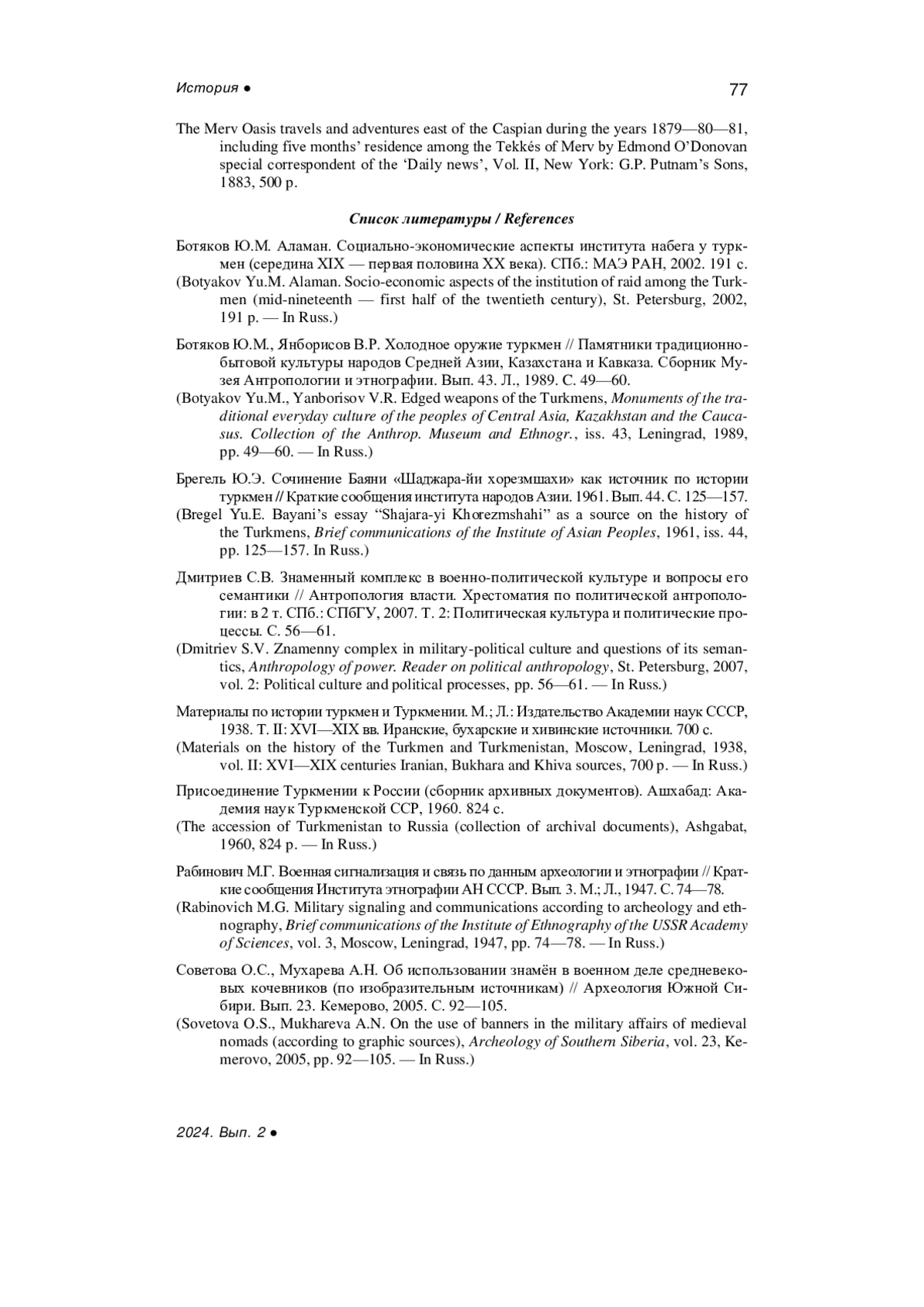 История ● 77

The Merv Oasis travels and adventures east of the Caspian during the years 1879—80—81, including five months' residence among the Tekkés of Merv by Edmond O'Donovan special correspondent of the 'Daily news', Vol. II, New York: G.P. Putnam's Sons, 1883, 500 p.

Список литературы / References

Ботяков Ю.М. Аламан. Социально-экономические аспекты института набега у туркмен (середина XIX — первая половина XX века). СПб.: МАЭ РАН, 2002. 191 с.
(Botyakov Yu.M. Alaman. Socio-economic aspects of the institution of raid among the Turkmen (mid-nineteenth — first half of the twentieth century), St. Petersburg, 2002, 191 p. — In Russ.)

Ботяков Ю.М., Янборисов В.Р. Холодное оружие туркмен // Памятники традиционно-бытовой культуры народов Средней Азии, Казахстана и Кавказа. Сборник Музея Антропологии и этнографии. Вып. 43. Л., 1989. С. 49—60.
(Botyakov Yu.M., Yanborisov V.R. Edged weapons of the Turkmens, Monuments of the traditional everyday culture of the peoples of Central Asia, Kazakhstan and the Caucasus. Collection of the Anthrop. Museum and Ethnogr., iss. 43, Leningrad, 1989, pp. 49—60. — In Russ.)

Брегель Ю.Э. Сочинение Баяни «Шаджара-йи хорезмшахи» как источник по истории туркмен // Краткие сообщения института народов Азии. 1961. Вып. 44. С. 125—157.
(Bregel Yu.E. Bayani's essay "Shajara-yi Khorezmshahi" as a source on the history of the Turkmens, Brief communications of the Institute of Asian Peoples, 1961, iss. 44, pp. 125—157. In Russ.)

Дмитриев С.В. Знаменный комплекс в военно-политической культуре и вопросы его семантики // Антропология власти. Хрестоматия по политической антропологии: в 2 т. СПб.: СПбГУ, 2007. Т. 2: Политическая культура и политические процессы. С. 56—61.
(Dmitriev S.V. Znamenny complex in military-political culture and questions of its semantics, Anthropology of power. Reader on political anthropology, St. Petersburg, 2007, vol. 2: Political culture and political processes, pp. 56—61. — In Russ.)

Материалы по истории туркмен и Туркмении. М.; Л.: Издательство Академии наук СССР, 1938. Т. II: XVI—XIX вв. Иранские, бухарские и хивинские источники. 700 с.
(Materials on the history of the Turkmen and Turkmenistan, Moscow, Leningrad, 1938, vol. II: XVI—XIX centuries Iranian, Bukhara and Khiva sources, 700 p. — In Russ.)

Присоединение Туркмении к России (сборник архивных документов). Ашхабад: Академия наук Туркменской ССР, 1960. 824 с.
(The accession of Turkmenistan to Russia (collection of archival documents), Ashgabat, 1960, 824 p. — In Russ.)

Рабинович М.Г. Военная сигнализация и связь по данным археологии и этнографии // Краткие сообщения Института этнографии АН СССР. Вып. 3. М.; Л., 1947. С. 74—78.
(Rabinovich M.G. Military signaling and communications according to archeology and ethnography, Brief communications of the Institute of Ethnography of the USSR Academy of Sciences, vol. 3, Moscow, Leningrad, 1947, pp. 74—78. — In Russ.)

Советова О.С., Мухарева А.Н. Об использовании знамён в военном деле средневековых кочевников (по изобразительным источникам) // Археология Южной Сибири. Вып. 23. Кемерово, 2005. С. 92—105.
(Sovetova O.S., Mukhareva A.N. On the use of banners in the military affairs of medieval nomads (according to graphic sources), Archeology of Southern Siberia, vol. 23, Kemerovo, 2005, pp. 92—105. — In Russ.)

2024. Вып. 2 ●